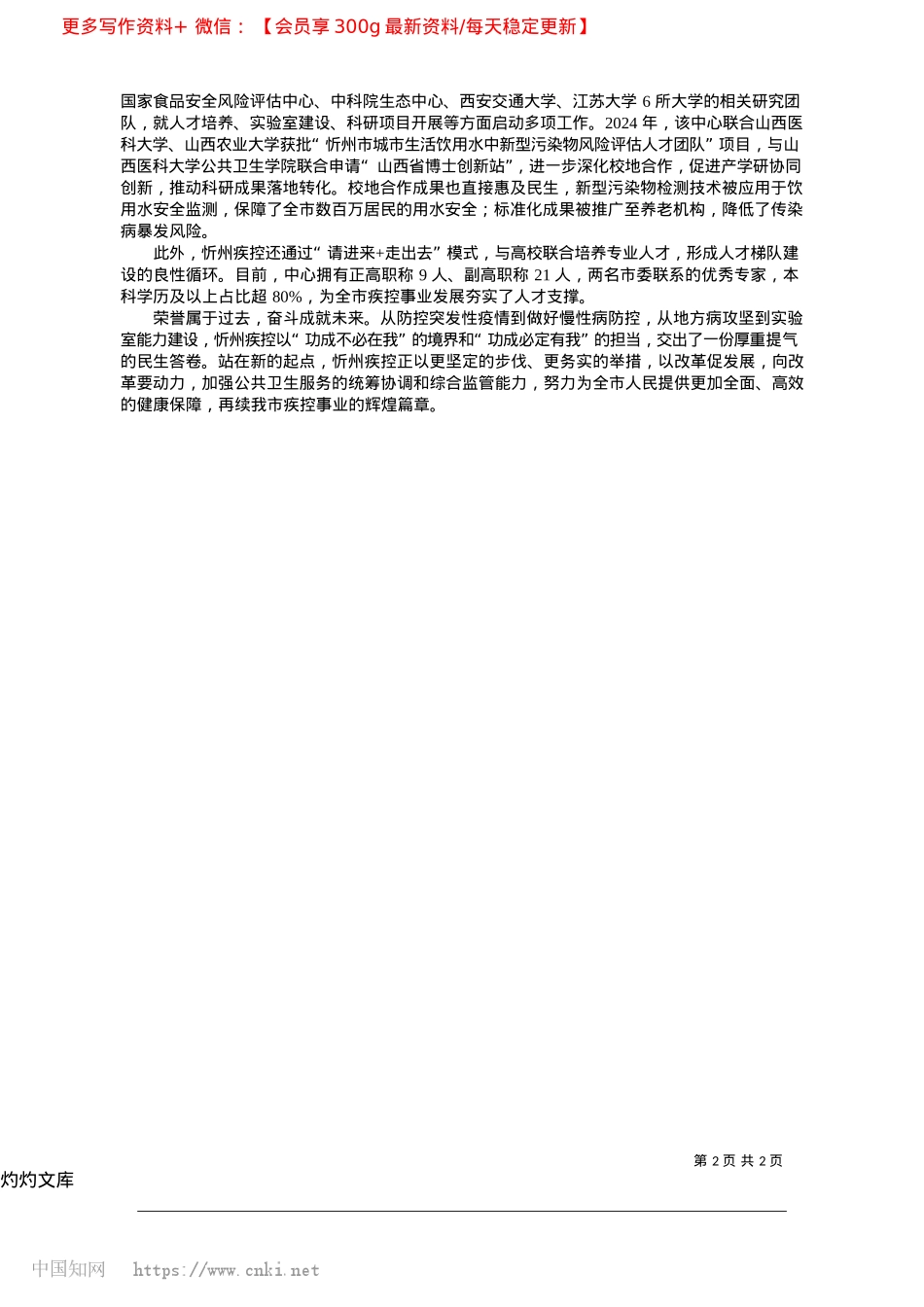 更多写作资料+ 微信：【会员享 300g 最新资料/每天稳定更新】

国家食品安全风险评估中心、中科院生态中心、西安交通大学、江苏大学 6 所大学的相关研究团队，就人才培养、实验室建设、科研项目开展等方面启动多项工作。2024 年，该中心联合山西医科大学、山西农业大学获批“忻州市城市生活饮用水中新型污染物风险评估人才团队”项目，与山西医科大学公共卫生学院联合申请“山西省博士创新站”，进一步深化校地合作，促进产学研协同创新，推动科研成果落地转化。校地合作成果也直接惠及民生，新型污染物检测技术被应用于饮用水安全监测，保障了全市数百万居民的用水安全；标准化成果被推广至养老机构，降低了传染病暴发风险。

此外，忻州疾控还通过“请进来+走出去”模式，与高校联合培养专业人才，形成人才梯队建设的良性循环。目前，中心拥有正高职称 9 人、副高职称 21 人，两名市委联系的优秀专家，本科学历及以上占比超 80%，为全市疾控事业发展夯实了人才支撑。

荣誉属于过去，奋斗成就未来。从防控突发性疫情到做好慢性病防控，从地方病攻坚到实验室能力建设，忻州疾控以“功成不必在我”的境界和“功成必定有我”的担当，交出了一份厚重提气的民生答卷。站在新的起点，忻州疾控正以更坚定的步伐、更务实的举措，以改革促发展，向改革要动力，加强公共卫生服务的统筹协调和综合监管能力，努力为全市人民提供更加全面、高效的健康保障，再续我市疾控事业的辉煌篇章。

第 2 页 共 2 页

灼灼文库

中国知网 https://www.cnki.net